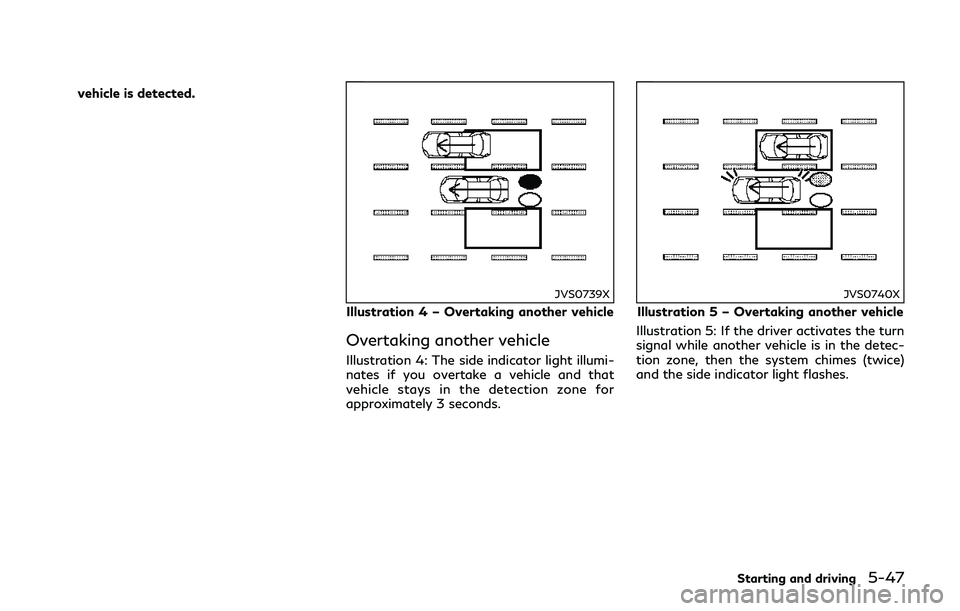 vehicle is detected.

JVS0739X

Illustration 4 – Overtaking another vehicle

Overtaking another vehicle

Illustration 4: The side indicator light illuminates if you overtake a vehicle and that vehicle stays in the detection zone for approximately 3 seconds.

JVS0740X

Illustration 5 – Overtaking another vehicle

Illustration 5: If the driver activates the turn signal while another vehicle is in the detection zone, then the system chimes (twice) and the side indicator light flashes.

Starting and driving 5-47

carmanualsonline.info